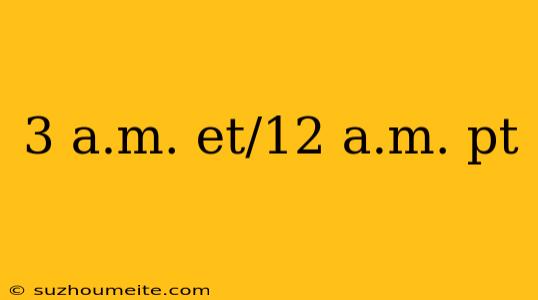 3 a.m. et/12 a.m. pt

© suzhoumeite.com